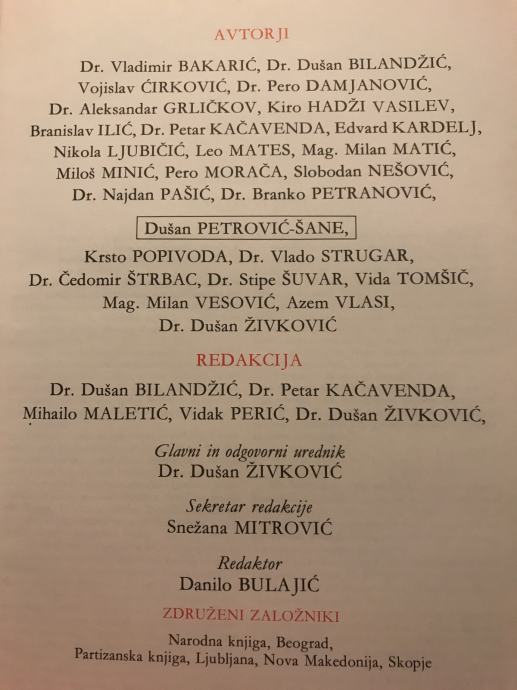 AVTORJI

Dr. Vladimir BAKARIĆ, Dr. Dušan BILANDŽIĆ, Vojislav ĆIRKOVIĆ, Dr. Pero DAMJANOVIĆ, Dr. Aleksandar GRLIČKOV, Kiro HADŽI VASILEV, Branislav ILIĆ, Dr. Petar KAČAVENDA, Edvard KARDELJ, Nikola LJUBIČIĆ, Leo MATES, Mag. Milan MATIĆ, Miloš MINIĆ, Pero MORAČA, Slobodan NEŠOVIĆ, Dr. Najdan PAŠIĆ, Dr. Branko PETRANOVIĆ,

Dušan PETROVIĆ-ŠANE,

Krsto POPIVODA, Dr. Vlado STRUGAR, Dr. Čedomir ŠTRBAC, Dr. Stipe ŠUVAR, Vida TOMŠIČ, Mag. Milan VESOVIĆ, Azem VLASI, Dr. Dušan ŽIVKOVIĆ

REDAKCIJA

Dr. Dušan BILANDŽIĆ, Dr. Petar KAČAVENDA, Mihailo MALETIĆ, Vidak PERIĆ, Dr. Dušan ŽIVKOVIĆ,

Glavni in odgovorni urednik
Dr. Dušan ŽIVKOVIĆ

Sekretar redakcije
Snežana MITROVIĆ

Redaktor
Danilo BULAJIĆ

ZDRUŽENI ZALOŽNIKI

Narodna knjiga, Beograd, Partizanska knjiga, Ljubljana, Nova Makedonija, Skopje